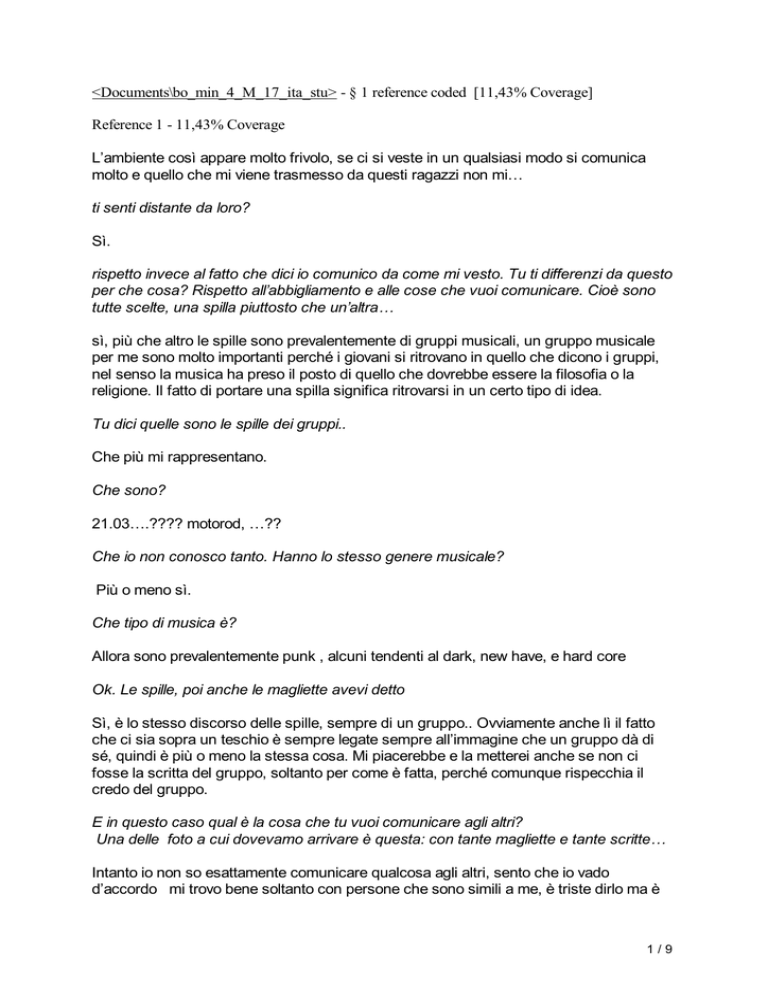 <Documents\bo_min_4_M_17_ita_stu> - § 1 reference coded [11,43% Coverage]

Reference 1 - 11,43% Coverage

L'ambiente così appare molto frivolo, se ci si veste in un qualsiasi modo si comunica molto e quello che mi viene trasmesso da questi ragazzi non mi…

ti senti distante da loro?

Sì.

rispetto invece al fatto che dici io comunico da come mi vesto. Tu ti differenzi da questo per che cosa? Rispetto all'abbigliamento e alle cose che vuoi comunicare. Cioè sono tutte scelte, una spilla piuttosto che un'altra…

sì, più che altro le spille sono prevalentemente di gruppi musicali, un gruppo musicale per me sono molto importanti perché i giovani si ritrovano in quello che dicono i gruppi, nel senso la musica ha preso il posto di quello che dovrebbe essere la filosofia o la religione. Il fatto di portare una spilla significa ritrovarsi in un certo tipo di idea.

Tu dici quelle sono le spille dei gruppi..

Che più mi rappresentano.

Che sono?

21.03….???? motorod, …??

Che io non conosco tanto. Hanno lo stesso genere musicale?

Più o meno sì.

Che tipo di musica è?

Allora sono prevalentemente punk , alcuni tendenti al dark, new have, e hard core

Ok. Le spille, poi anche le magliette avevi detto

Sì, è lo stesso discorso delle spille, sempre di un gruppo.. Ovviamente anche lì il fatto che ci sia sopra un teschio è sempre legate sempre all'immagine che un gruppo dà di sé, quindi è più o meno la stessa cosa. Mi piacerebbe e la metterei anche se non ci fosse la scritta del gruppo, soltanto per come è fatta, perché comunque rispecchia il credo del gruppo.

E in questo caso qual è la cosa che tu vuoi comunicare agli altri?
Una delle foto a cui dovevamo arrivare è questa: con tante magliette e tante scritte…

Intanto io non so esattamente comunicare qualcosa agli altri, sento che io vado d'accordo mi trovo bene soltanto con persone che sono simili a me, è triste dirlo ma è

1 / 9